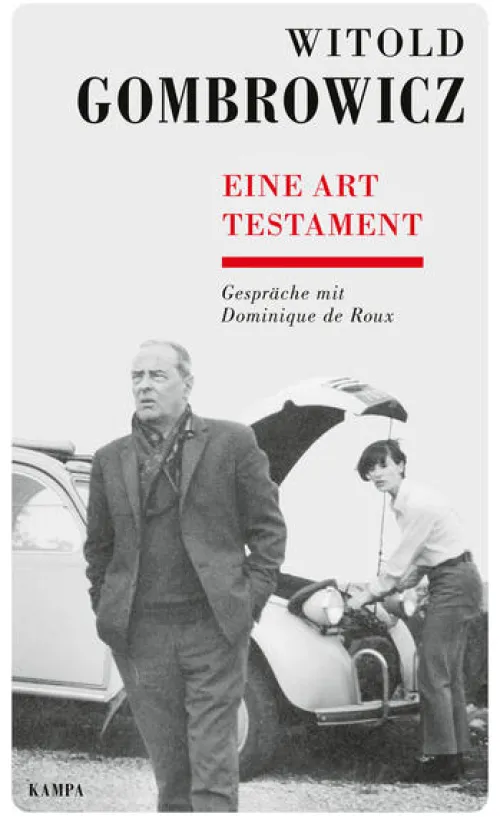 WITOLD
GOMBROWICZ

EINE ART
TESTAMENT

Gespräche mit
Dominique de Roux

KAMPA